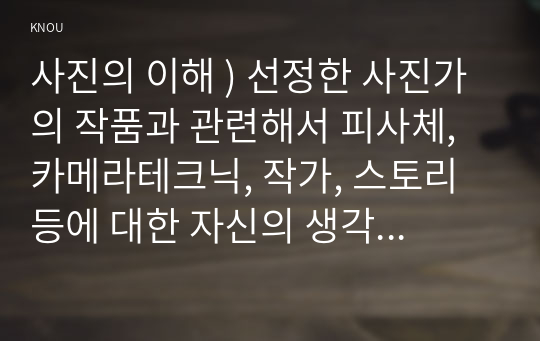 KNOU

사진의 이해 ) 선정한 사진가의 작품과 관련해서 피사체, 카메라테크닉, 작가, 스토리 등에 대한 자신의 생각...